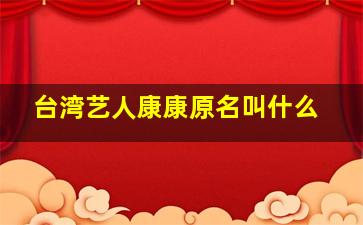 台湾艺人康康原名叫什么